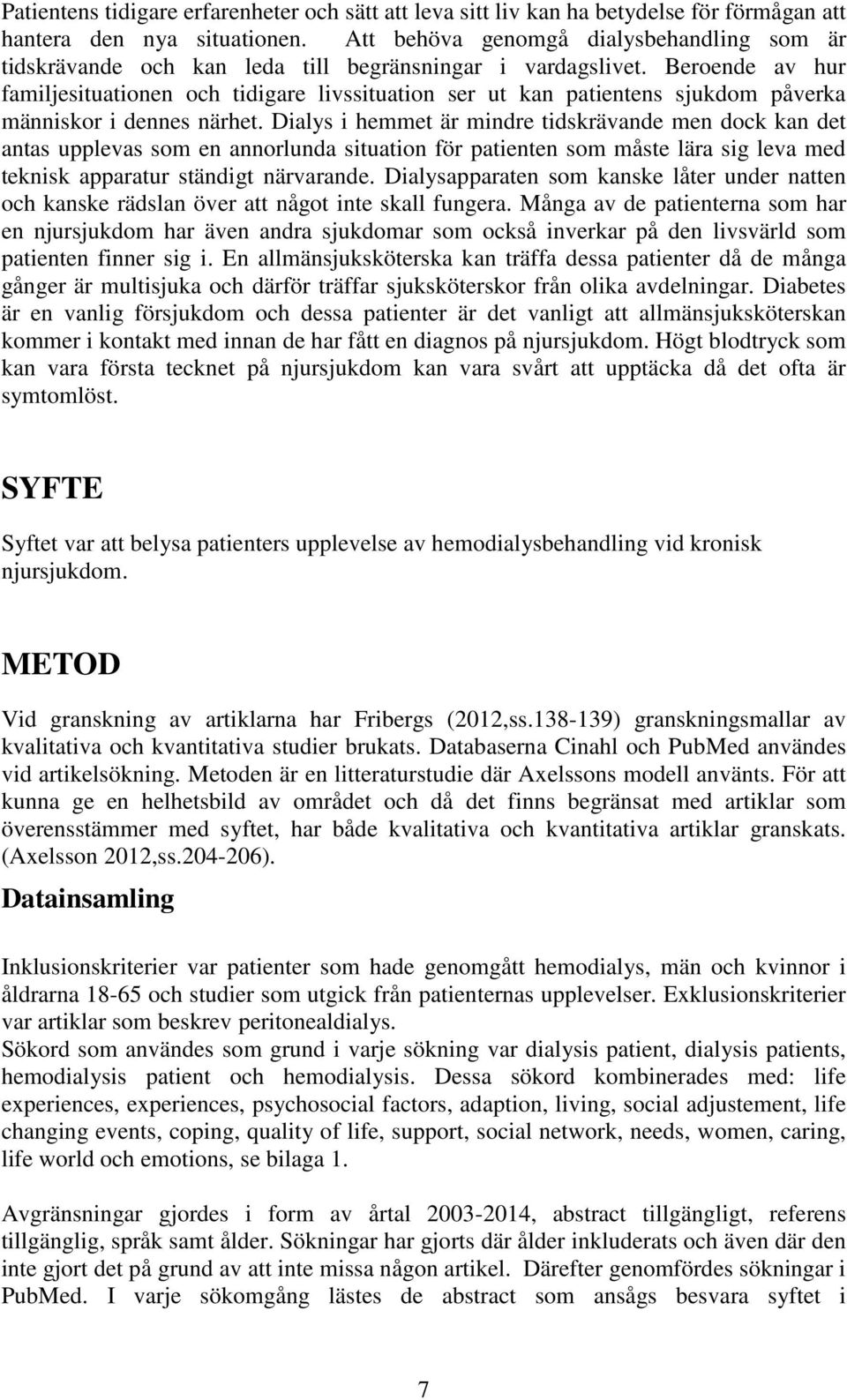 Patientens tidigare erfarenheter och sätt att leva sitt liv kan ha betydelse för förmågan att hantera den nya situationen. Att behöva genomgå dialysbehandling som är tidskrävande och kan leda till begränsningar i vardagslivet. Beroende av hur familjesituationen och tidigare livssituation ser ut kan patientens sjukdom påverka människor i dennes närhet. Dialys i hemmet är mindre tidskrävande men dock kan det antas upplevas som en annorlunda situation för patienten som måste lära sig leva med teknisk apparatur ständigt närvarande. Dialysapparaten som kanske låter under natten och kanske rädslan över att något inte skall fungera. Många av de patienterna som har en njursjukdom har även andra sjukdomar som också inverkar på den livsvärld som patienten finner sig i. En allmänsjuksköterska kan träffa dessa patienter då de många gånger är multisjuka och därför träffar sjuksköterskor från olika avdelningar. Diabetes är en vanlig försjukdom och dessa patienter är det vanligt att allmänsjuksköterskan kommer i kontakt med innan de har fått en diagnos på njursjukdom. Högt blodtryck som kan vara första tecknet på njursjukdom kan vara svårt att upptäcka då det ofta är symtomlöst.

SYFTE

Syftet var att belysa patienters upplevelse av hemodialysbehandling vid kronisk njursjukdom.

METOD

Vid granskning av artiklarna har Fribergs (2012,ss.138-139) granskningsmallar av kvalitativa och kvantitativa studier brukats. Databaserna Cinahl och PubMed användes vid artikelsökning. Metoden är en litteraturstudie där Axelssons modell använts. För att kunna ge en helhetsbild av området och då det finns begränsat med artiklar som överensstämmer med syftet, har både kvalitativa och kvantitativa artiklar granskats. (Axelsson 2012,ss.204-206).

Datainsamling

Inklusionskriterier var patienter som hade genomgått hemodialys, män och kvinnor i åldrarna 18-65 och studier som utgick från patienternas upplevelser. Exklusionskriterier var artiklar som beskrev peritonealdialys.
Sökord som användes som grund i varje sökning var dialysis patient, dialysis patients, hemodialysis patient och hemodialysis. Dessa sökord kombinerades med: life experiences, experiences, psychosocial factors, adaption, living, social adjustement, life changing events, coping, quality of life, support, social network, needs, women, caring, life world och emotions, se bilaga 1.

Avgränsningar gjordes i form av årtal 2003-2014, abstract tillgängligt, referens tillgänglig, språk samt ålder. Sökningar har gjorts där ålder inkluderats och även där den inte gjort det på grund av att inte missa någon artikel. Därefter genomfördes sökningar i PubMed. I varje sökomgång lästes de abstract som ansågs besvara syftet i

7